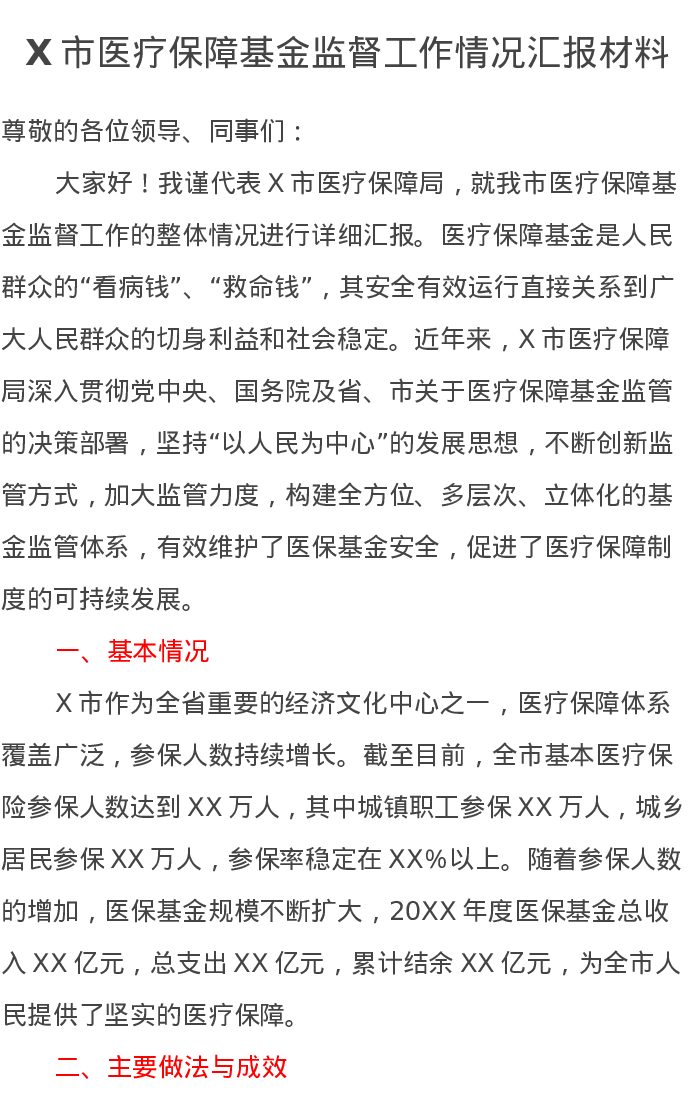 X 市医疗保障基金监督工作情况汇报材料

尊敬的各位领导、同事们：

大家好！我谨代表 X 市医疗保障局，就我市医疗保障基金监督工作的整体情况进行详细汇报。医疗保障基金是人民群众的“看病钱”、“救命钱”，其安全有效运行直接关系到广大人民群众的切身利益和社会稳定。近年来，X 市医疗保障局深入贯彻党中央、国务院及省、市关于医疗保障基金监管的决策部署，坚持“以人民为中心”的发展思想，不断创新监管方式，加大监管力度，构建全方位、多层次、立体化的基金监管体系，有效维护了医保基金安全，促进了医疗保障制度的可持续发展。

一、基本情况

X 市作为全省重要的经济文化中心之一，医疗保障体系覆盖广泛，参保人数持续增长。截至目前，全市基本医疗保险参保人数达到 XX 万人，其中城镇职工参保 XX 万人，城乡居民参保 XX 万人，参保率稳定在 XX%以上。随着参保人数的增加，医保基金规模不断扩大，20XX 年度医保基金总收入 XX 亿元，总支出 XX 亿元，累计结余 XX 亿元，为全市人民提供了坚实的医疗保障。

二、主要做法与成效